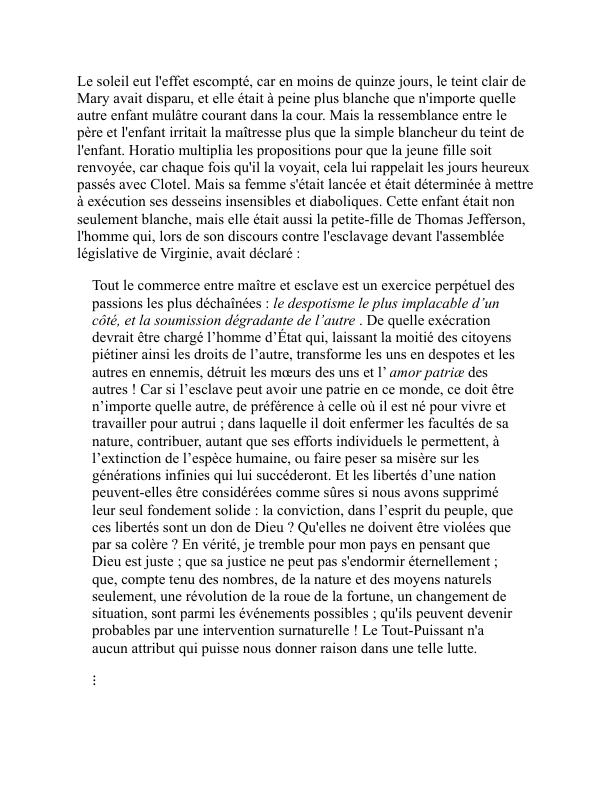 Le soleil eut l'effet escompté, car en moins de quinze jours, le teint clair de Mary avait disparu, et elle était à peine plus blanche que n'importe quelle autre enfant mulâtre courant dans la cour. Mais la ressemblance entre le père et l'enfant irritait la maîtresse plus que la simple blancheur du teint de l'enfant. Horatio multiplia les propositions pour que la jeune fille soit renvoyée, car chaque fois qu'il la voyait, cela lui rappelait les jours heureux passés avec Clotel. Mais sa femme s'était lancée et était déterminée à mettre à exécution ses desseins insensibles et diaboliques. Cette enfant était non seulement blanche, mais elle était aussi la petite-fille de Thomas Jefferson, l'homme qui, lors de son discours contre l'esclavage devant l'assemblée législative de Virginie, avait déclaré :

Tout le commerce entre maître et esclave est un exercice perpétuel des passions les plus déchaînées : le despotisme le plus implacable d'un côté, et la soumission dégradante de l'autre . De quelle exécration devrait être chargé l'homme d'État qui, laissant la moitié des citoyens piétiner ainsi les droits de l'autre, transforme les uns en despotes et les autres en ennemis, détruit les mœurs des uns et l' amor patriæ des autres ! Car si l'esclave peut avoir une patrie en ce monde, ce doit être n'importe quelle autre, de préférence à celle où il est né pour vivre et travailler pour autrui ; dans laquelle il doit enfermer les facultés de sa nature, contribuer, autant que ses efforts individuels le permettent, à l'extinction de l'espèce humaine, ou faire peser sa misère sur les générations infinies qui lui succéderont. Et les libertés d'une nation peuvent-elles être considérées comme sûres si nous avons supprimé leur seul fondement solide : la conviction, dans l'esprit du peuple, que ces libertés sont un don de Dieu ? Qu'elles ne doivent être violées que par sa colère ? En vérité, je tremble pour mon pays en pensant que Dieu est juste ; que sa justice ne peut pas s'endormir éternellement ; que, compte tenu des nombres, de la nature et des moyens naturels seulement, une révolution de la roue de la fortune, un changement de situation, sont parmi les événements possibles ; qu'ils peuvent devenir probables par une intervention surnaturelle ! Le Tout-Puissant n'a aucun attribut qui puisse nous donner raison dans une telle lutte.

⋮